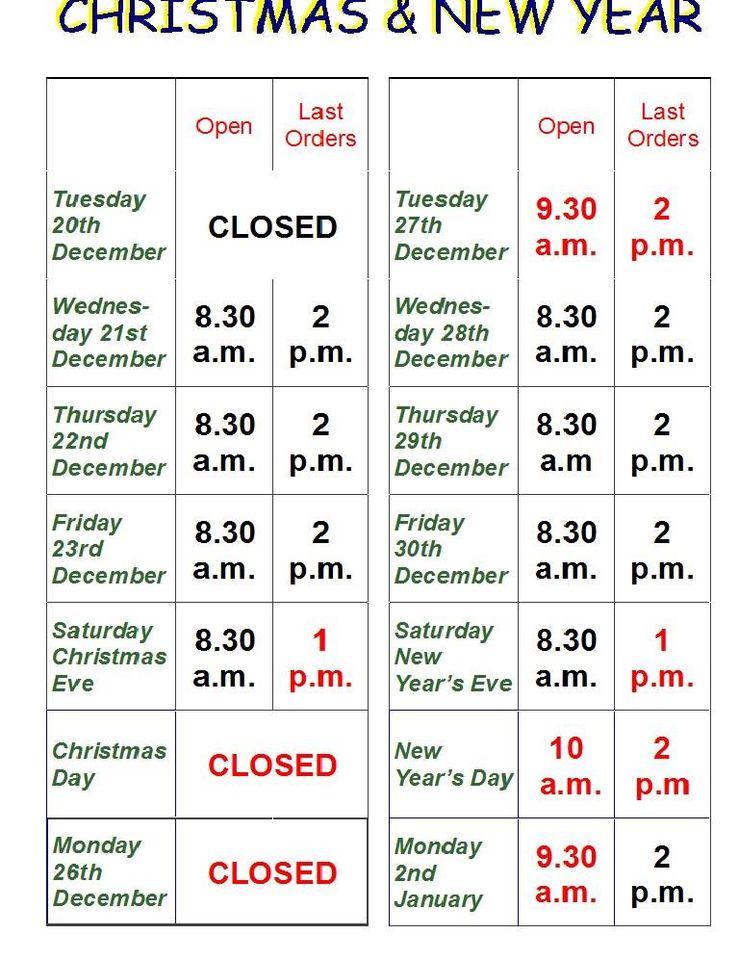 CHRISTMAS & NEW YEAR

| | Open | Last Orders |
|---|---|---|
| Tuesday 20th December | CLOSED | |
| Wednesday 21st December | 8.30 a.m. | 2 p.m. |
| Thursday 22nd December | 8.30 a.m. | 2 p.m. |
| Friday 23rd December | 8.30 a.m. | 2 p.m. |
| Saturday Christmas Eve | 8.30 a.m. | 1 p.m. |
| Christmas Day | CLOSED | |
| Monday 26th December | CLOSED | |

| | Open | Last Orders |
|---|---|---|
| Tuesday 27th December | 9.30 a.m. | 2 p.m. |
| Wednesday 28th December | 8.30 a.m. | 2 p.m. |
| Thursday 29th December | 8.30 a.m | 2 p.m. |
| Friday 30th December | 8.30 a.m. | 2 p.m. |
| Saturday New Year's Eve | 8.30 a.m. | 1 p.m. |
| New Year's Day | 10 a.m. | 2 p.m |
| Monday 2nd January | 9.30 a.m. | 2 p.m. |